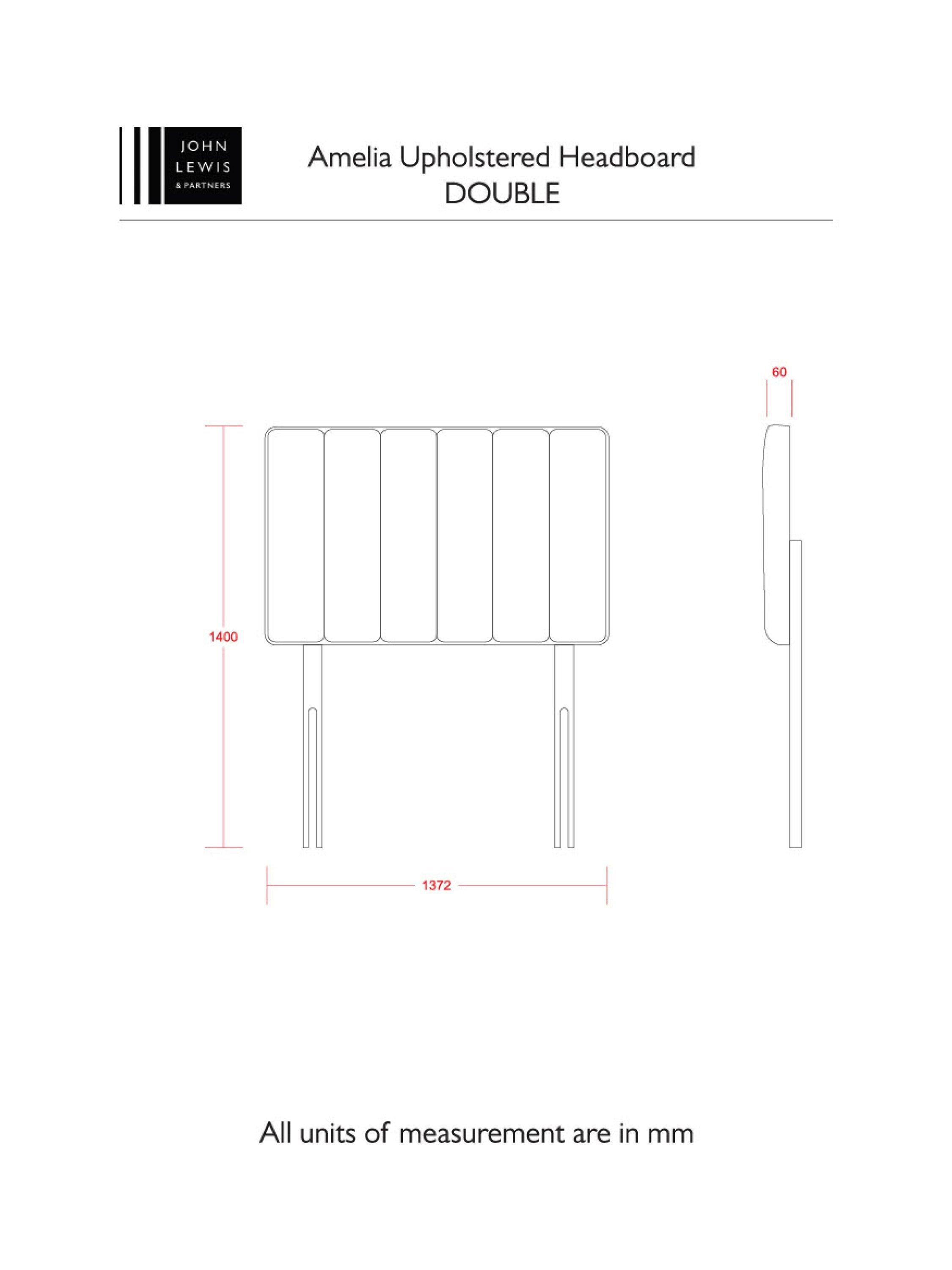 JOHN LEWIS & PARTNERS

Amelia Upholstered Headboard
DOUBLE

60

1400

1372

All units of measurement are in mm